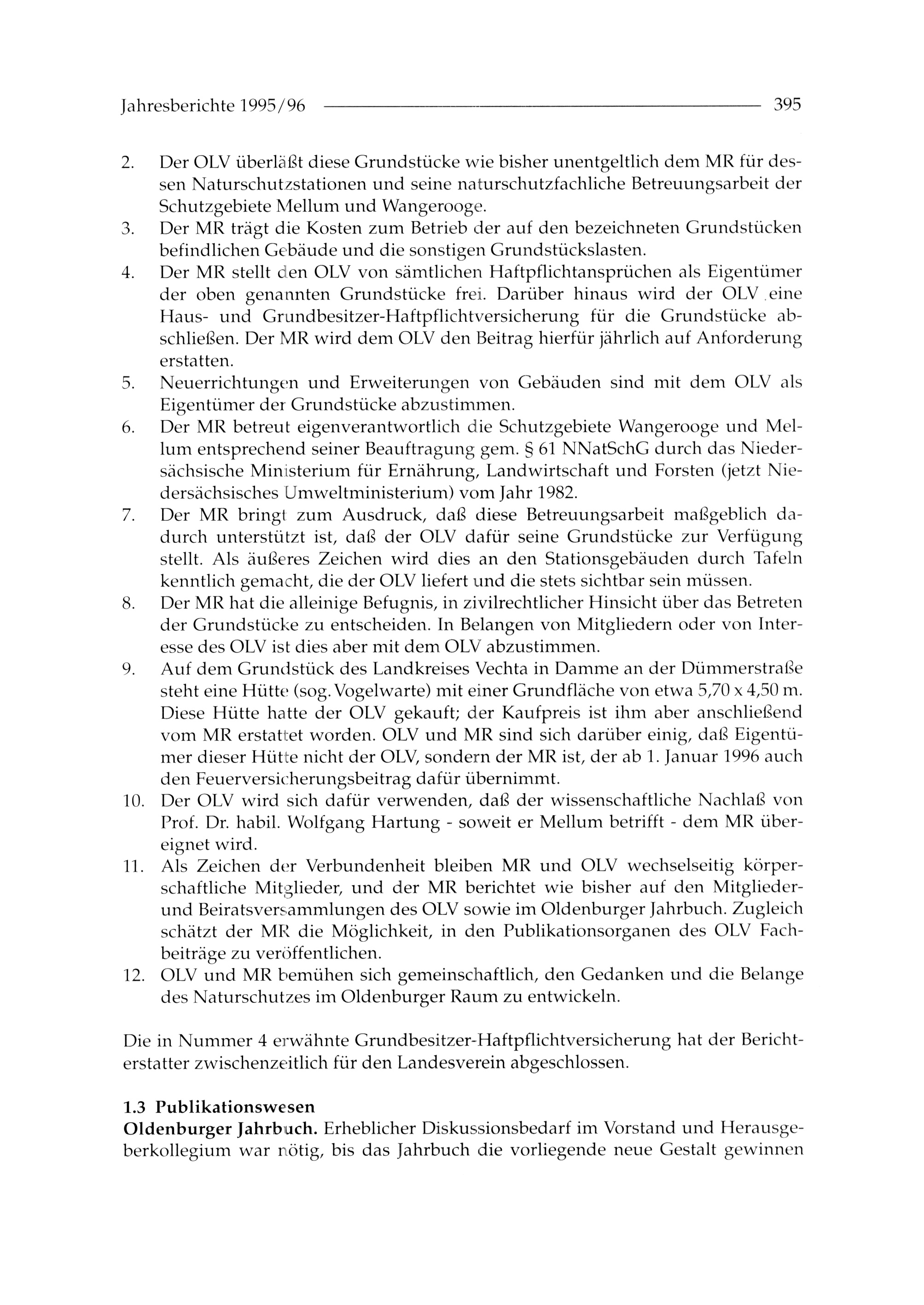 Jahresberichte 1995/96 395

2. Der OLV überläßt diese Grundstücke wie bisher unentgeltlich dem MR für dessen Naturschutzstationen und seine naturschutzfachliche Betreuungsarbeit der Schutzgebiete Mellum und Wangerooge.
3. Der MR trägt die Kosten zum Betrieb der auf den bezeichneten Grundstücken befindlichen Gebäude und die sonstigen Grundstückslasten.
4. Der MR stellt den OLV von sämtlichen Haftpflichtansprüchen als Eigentümer der oben genannten Grundstücke frei. Darüber hinaus wird der OLV eine Haus- und Grundbesitzer-Haftpflichtversicherung für die Grundstücke abschließen. Der MR wird dem OLV den Beitrag hierfür jährlich auf Anforderung erstatten.
5. Neuerrichtungen und Erweiterungen von Gebäuden sind mit dem OLV als Eigentümer der Grundstücke abzustimmen.
6. Der MR betreut eigenverantwortlich die Schutzgebiete Wangerooge und Mellum entsprechend seiner Beauftragung gem. § 61 NNatSchG durch das Niedersächsische Ministerium für Ernährung, Landwirtschaft und Forsten (jetzt Niedersächsisches Umweltministerium) vom Jahr 1982.
7. Der MR bringt zum Ausdruck, daß diese Betreuungsarbeit maßgeblich dadurch unterstützt ist, daß der OLV dafür seine Grundstücke zur Verfügung stellt. Als äußeres Zeichen wird dies an den Stationsgebäuden durch Tafeln kenntlich gemacht, die der OLV liefert und die stets sichtbar sein müssen.
8. Der MR hat die alleinige Befugnis, in zivilrechtlicher Hinsicht über das Betreten der Grundstücke zu entscheiden. In Belangen von Mitgliedern oder von Interesse des OLV ist dies aber mit dem OLV abzustimmen.
9. Auf dem Grundstück des Landkreises Vechta in Damme an der Dümmerstraße steht eine Hütte (sog. Vogelwarte) mit einer Grundfläche von etwa 5,70 x 4,50 m. Diese Hütte hatte der OLV gekauft; der Kaufpreis ist ihm aber anschließend vom MR erstattet worden. OLV und MR sind sich darüber einig, daß Eigentümer dieser Hütte nicht der OLV, sondern der MR ist, der ab 1. Januar 1996 auch den Feuerversicherungsbeitrag dafür übernimmt.
10. Der OLV wird sich dafür verwenden, daß der wissenschaftliche Nachlaß von Prof. Dr. habil. Wolfgang Hartung - soweit er Mellum betrifft - dem MR übereignet wird.
11. Als Zeichen der Verbundenheit bleiben MR und OLV wechselseitig körperschaftliche Mitglieder, und der MR berichtet wie bisher auf den Mitglieder- und Beiratsversammlungen des OLV sowie im Oldenburger Jahrbuch. Zugleich schätzt der MR die Möglichkeit, in den Publikationsorganen des OLV Fachbeiträge zu veröffentlichen.
12. OLV und MR bemühen sich gemeinschaftlich, den Gedanken und die Belange des Naturschutzes im Oldenburger Raum zu entwickeln.

Die in Nummer 4 erwähnte Grundbesitzer-Haftpflichtversicherung hat der Berichterstatter zwischenzeitlich für den Landesverein abgeschlossen.

1.3 Publikationswesen
Oldenburger Jahrbuch. Erheblicher Diskussionsbedarf im Vorstand und Herausgeberkollegium war nötig, bis das Jahrbuch die vorliegende neue Gestalt gewinnen